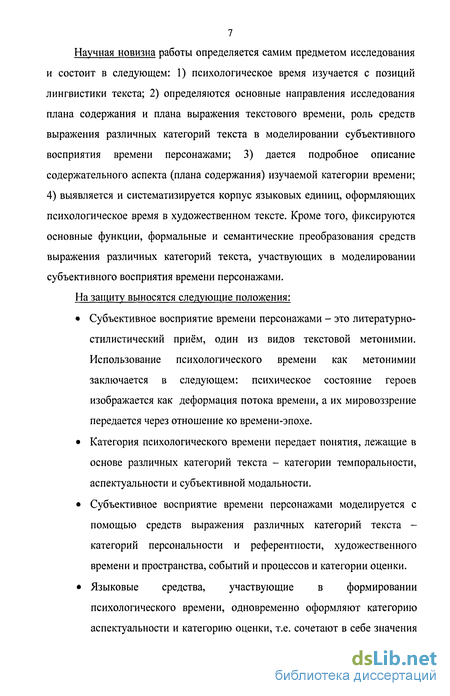 7

Научная новизна работы определяется самим предметом исследования и состоит в следующем: 1) психологическое время изучается с позиций лингвистики текста; 2) определяются основные направления исследования плана содержания и плана выражения текстового времени, роль средств выражения различных категорий текста в моделировании субъективного восприятия времени персонажами; 3) дается подробное описание содержательного аспекта (плана содержания) изучаемой категории времени; 4) выявляется и систематизируется корпус языковых единиц, оформляющих психологическое время в художественном тексте. Кроме того, фиксируются основные функции, формальные и семантические преобразования средств выражения различных категорий текста, участвующих в моделировании субъективного восприятия времени персонажами.

На защиту выносятся следующие положения:

• Субъективное восприятие времени персонажами – это литературно-стилистический приём, один из видов текстовой метонимии. Использование психологического времени как метонимии заключается в следующем: психическое состояние героев изображается как деформация потока времени, а их мировоззрение передается через отношение ко времени-эпохе.

• Категория психологического времени передает понятия, лежащие в основе различных категорий текста – категории темпоральности, аспектуальности и субъективной модальности.

• Субъективное восприятие времени персонажами моделируется с помощью средств выражения различных категорий текста – категорий персональности и референтности, художественного времени и пространства, событий и процессов и категории оценки.

• Языковые средства, участвующие в формировании психологического времени, одновременно оформляют категорию аспектуальности и категорию оценки, т.е. сочетают в себе значения

dsLib.net
библиотека диссертаций